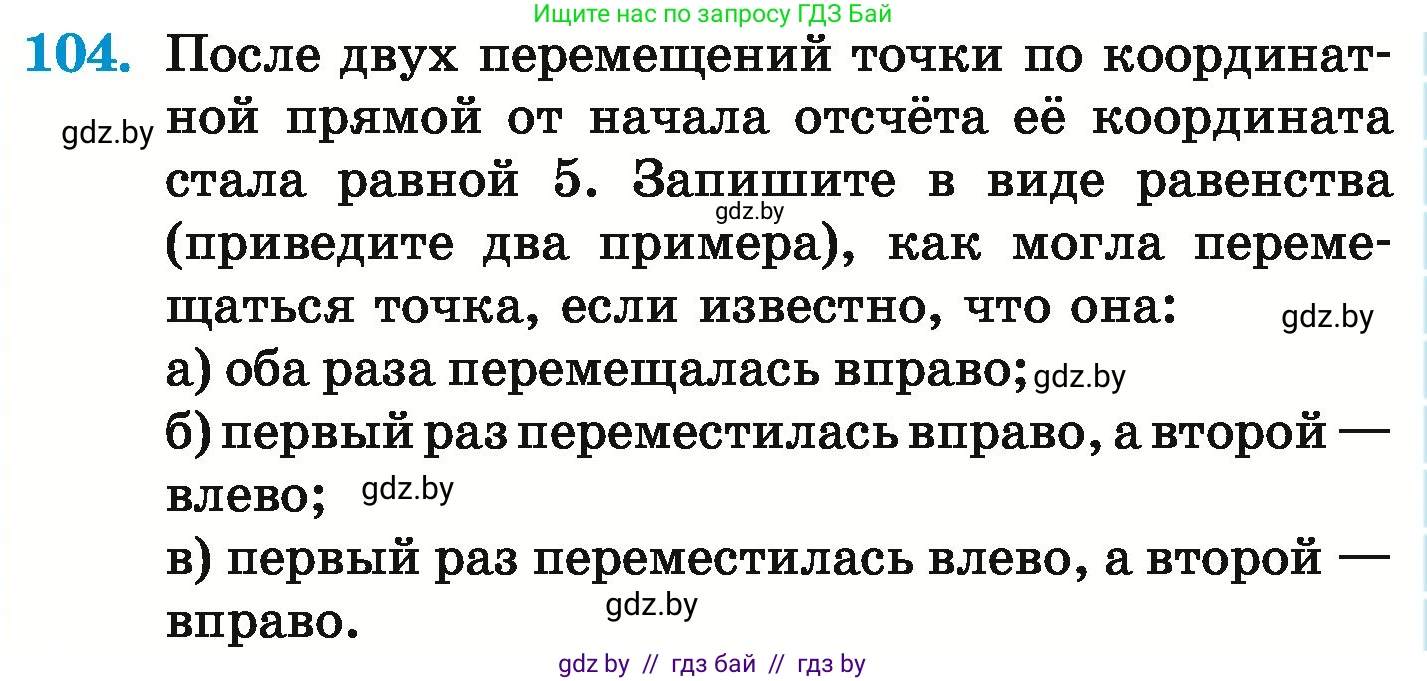 Ищите нас по запросу ГДЗ Бай

104. После двух перемещений точки по координатной прямой от начала отсчёта её координата стала равной 5. Запишите в виде равенства (приведите два примера), как могла перемещаться точка, если известно, что она:

gdz.by

gdz.by

gdz.by

а) оба раза перемещалась вправо; gdz.by

б) первый раз переместилась вправо, а второй — влево; gdz.by

в) первый раз переместилась влево, а второй — вправо.

gdz.by

gdz by // гдз бай // гдз by